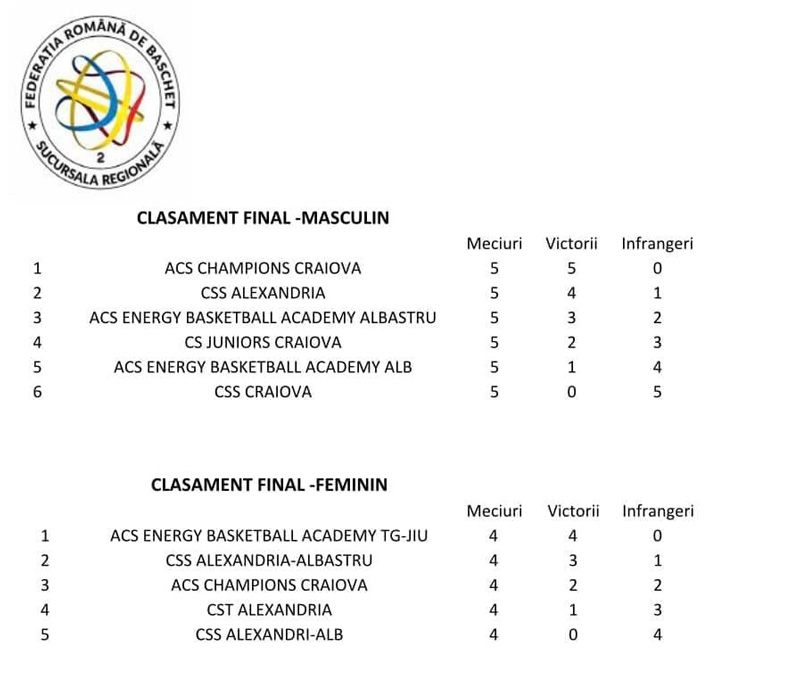 FEDERAȚIA ROMÂNĂ DE BASCHET
2
SUCURSALA REGIONALĂ

CLASAMENT FINAL -MASCULIN

| | | Meciuri | Victorii | Infrangeri |
|---|---|---|---|---|
| 1 | ACS CHAMPIONS CRAIOVA | 5 | 5 | 0 |
| 2 | CSS ALEXANDRIA | 5 | 4 | 1 |
| 3 | ACS ENERGY BASKETBALL ACADEMY ALBASTRU | 5 | 3 | 2 |
| 4 | CS JUNIORS CRAIOVA | 5 | 2 | 3 |
| 5 | ACS ENERGY BASKETBALL ACADEMY ALB | 5 | 1 | 4 |
| 6 | CSS CRAIOVA | 5 | 0 | 5 |

CLASAMENT FINAL -FEMININ

| | | Meciuri | Victorii | Infrangeri |
|---|---|---|---|---|
| 1 | ACS ENERGY BASKETBALL ACADEMY TG-JIU | 4 | 4 | 0 |
| 2 | CSS ALEXANDRIA-ALBASTRU | 4 | 3 | 1 |
| 3 | ACS CHAMPIONS CRAIOVA | 4 | 2 | 2 |
| 4 | CST ALEXANDRIA | 4 | 1 | 3 |
| 5 | CSS ALEXANDRI-ALB | 4 | 0 | 4 |